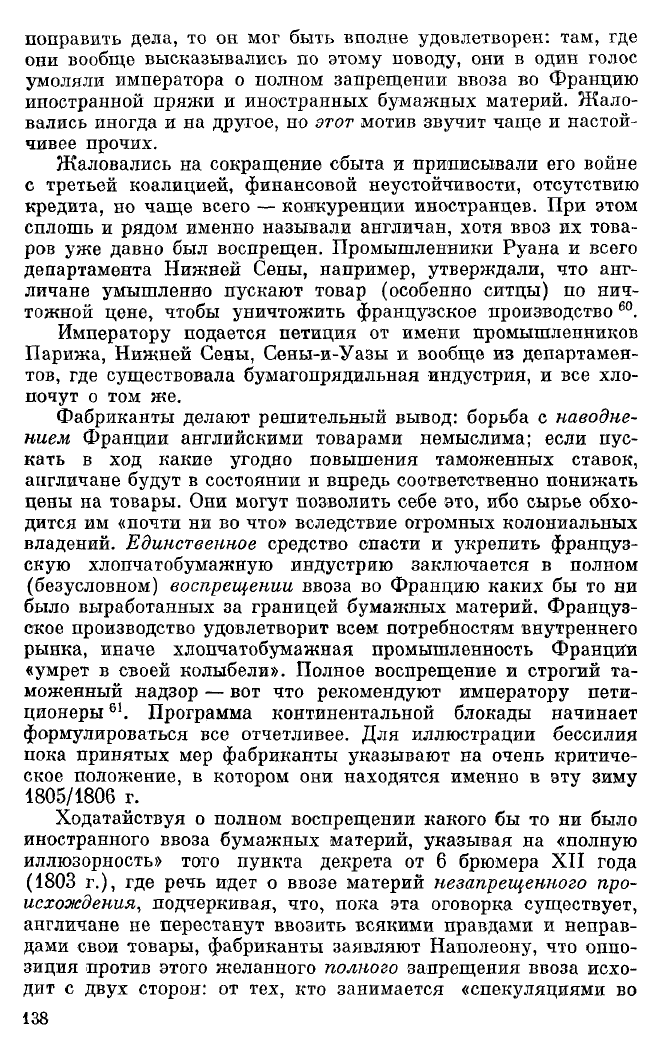 поправить дела, то он мог быть вполне удовлетворен: там, где они вообще высказывались по этому поводу, они в один голос умоляли императора о полном запрещении ввоза во Францию иностранной пряжи и иностранных бумажных материй. Жаловались иногда и на другое, но этот мотив звучит чаще и настойчивее прочих.

Жаловались на сокращение сбыта и приписывали его войне с третьей коалицией, финансовой неустойчивости, отсутствию кредита, но чаще всего — конкуренции иностранцев. При этом сплошь и рядом именно называли англичан, хотя ввоз их товаров уже давно был воспрещен. Промышленники Руана и всего департамента Нижней Сены, например, утверждали, что англичане умышленно пускают товар (особенно ситцы) по ничтожной цене, чтобы уничтожить французское производство $^{60}$.

Императору подается петиция от имени промышленников Парижа, Нижней Сены, Сены-и-Уазы и вообще из департаментов, где существовала бумагопрядильная индустрия, и все хлопочут о том же.

Фабриканты делают решительный вывод: борьба с наводнением Франции английскими товарами немыслима; если пускать в ход какие угодно повышения таможенных ставок, англичане будут в состоянии и впредь соответственно понижать цены на товары. Они могут позволить себе это, ибо сырье обходится им «почти ни во что» вследствие огромных колониальных владений. Единственное средство спасти и укрепить французскую хлопчатобумажную индустрию заключается в полном (безусловном) воспрещении ввоза во Францию каких бы то ни было выработанных за границей бумажных материй. Французское производство удовлетворит всем потребностям внутреннего рынка, иначе хлопчатобумажная промышленность Франции «умрет в своей колыбели». Полное воспрещение и строгий таможенный надзор — вот что рекомендуют императору петиционеры $^{61}$. Программа континентальной блокады начинает формулироваться все отчетливее. Для иллюстрации бессилия пока принятых мер фабриканты указывают на очень критическое положение, в котором они находятся именно в эту зиму 1805/1806 г.

Ходатайствуя о полном воспрещении какого бы то ни было иностранного ввоза бумажных материй, указывая на «полную иллюзорность» того пункта декрета от 6 брюмера XII года (1803 г.), где речь идет о ввозе материй незапрещенного происхождения, подчеркивая, что, пока эта оговорка существует, англичане не перестанут ввозить всякими правдами и неправдами свои товары, фабриканты заявляют Наполеону, что оппозиция против этого желанного полного запрещения ввоза исходит с двух сторон: от тех, кто занимается «спекуляциями во

138